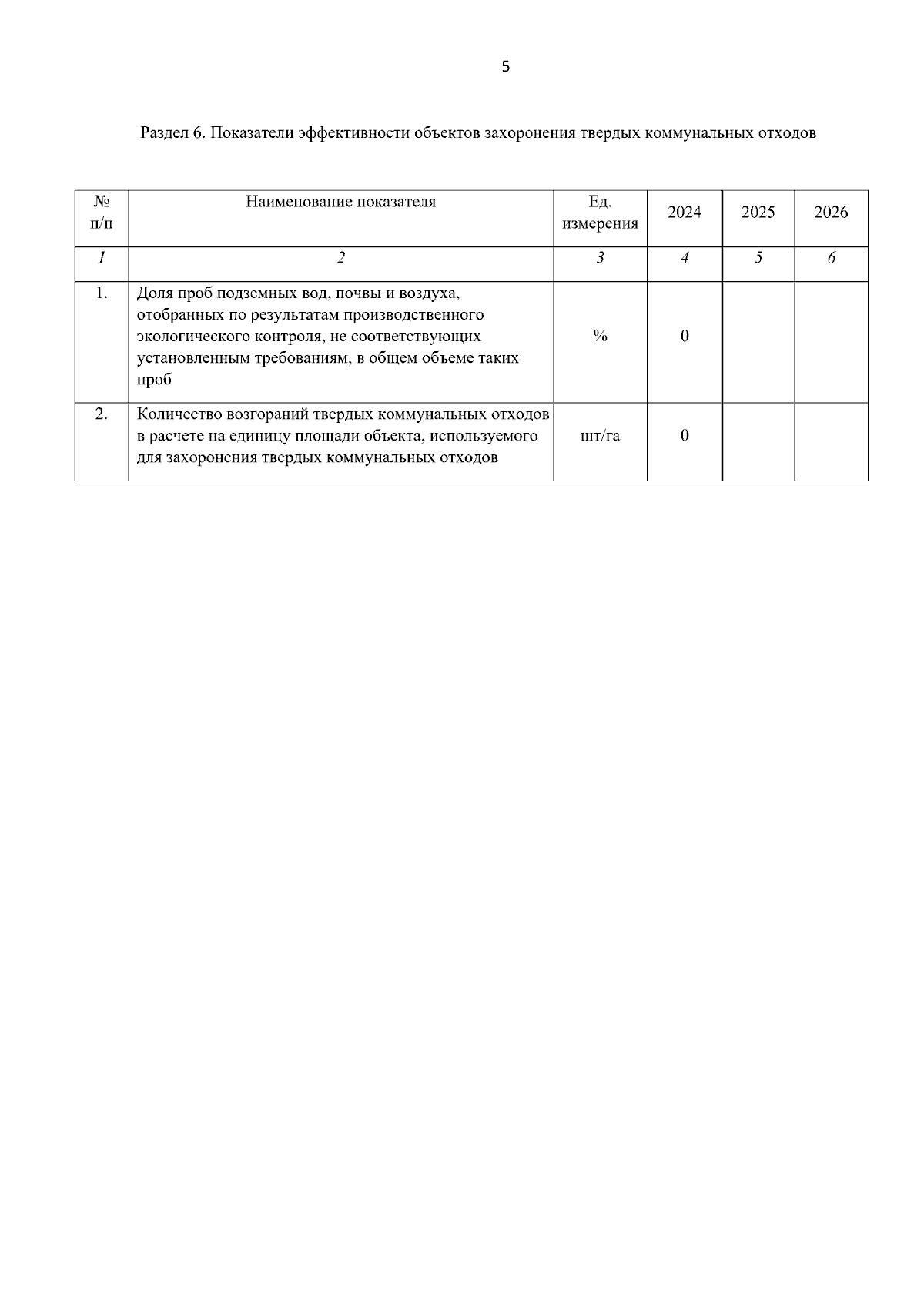 5

Раздел 6. Показатели эффективности объектов захоронения твердых коммунальных отходов

| № п/п | Наименование показателя | Ед. измерения | 2024 | 2025 | 2026 |
|---|---|---|---|---|---|
| 1 | 2 | 3 | 4 | 5 | 6 |
| 1. | Доля проб подземных вод, почвы и воздуха, отобранных по результатам производственного экологического контроля, не соответствующих установленным требованиям, в общем объеме таких проб | % | 0 | | |
| 2. | Количество возгораний твердых коммунальных отходов в расчете на единицу площади объекта, используемого для захоронения твердых коммунальных отходов | шт/га | 0 | | |